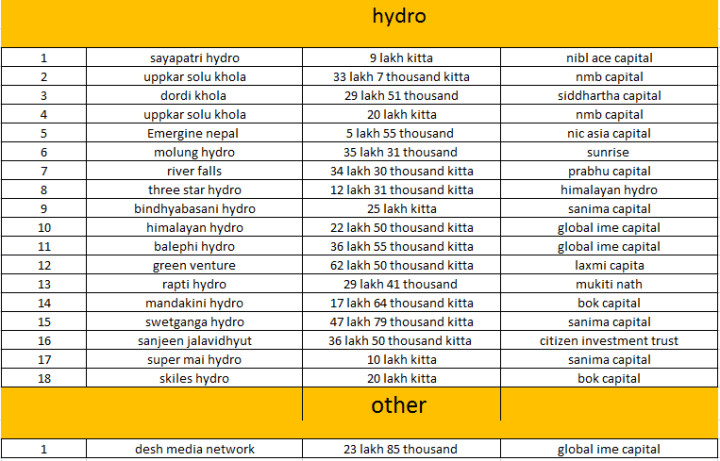 hydro

| 1 | sayapatri hydro | 9 lakh kitta | nibl ace capital |
|---|---|---|---|
| 2 | uppkar solu khola | 33 lakh 7 thousand kitta | nmb capital |
| 3 | dordi khola | 29 lakh 51 thousand | siddhartha capital |
| 4 | uppkar solu khola | 20 lakh kitta | nmb capital |
| 5 | Emergine nepal | 5 lakh 55 thousand | nic asia capital |
| 6 | molung hydro | 35 lakh 31 thousand | sunrise |
| 7 | river falls | 34 lakh 30 thousand kitta | prabhu capital |
| 8 | three star hydro | 12 lakh 31 thousand kitta | himalayan hydro |
| 9 | bindhyabasani hydro | 25 lakh kitta | sanima capital |
| 10 | himalayan hydro | 22 lakh 50 thousand kitta | global ime capital |
| 11 | balephi hydro | 36 lakh 55 thousand kitta | global ime capital |
| 12 | green venture | 62 lakh 50 thousand kitta | laxmi capita |
| 13 | rapti hydro | 29 lakh 41 thousand | mukiti nath |
| 14 | mandakini hydro | 17 lakh 64 thousand kitta | bok capital |
| 15 | swetganga hydro | 47 lakh 79 thousand kitta | sanima capital |
| 16 | sanjeen jalavidhyut | 36 lakh 50 thousand kitta | citizen investment trust |
| 17 | super mai hydro | 10 lakh kitta | sanima capital |
| 18 | skiles hydro | 20 lakh kitta | bok capital |

other

| 1 | desh media network | 23 lakh 85 thousand | global ime capital |
|---|---|---|---|